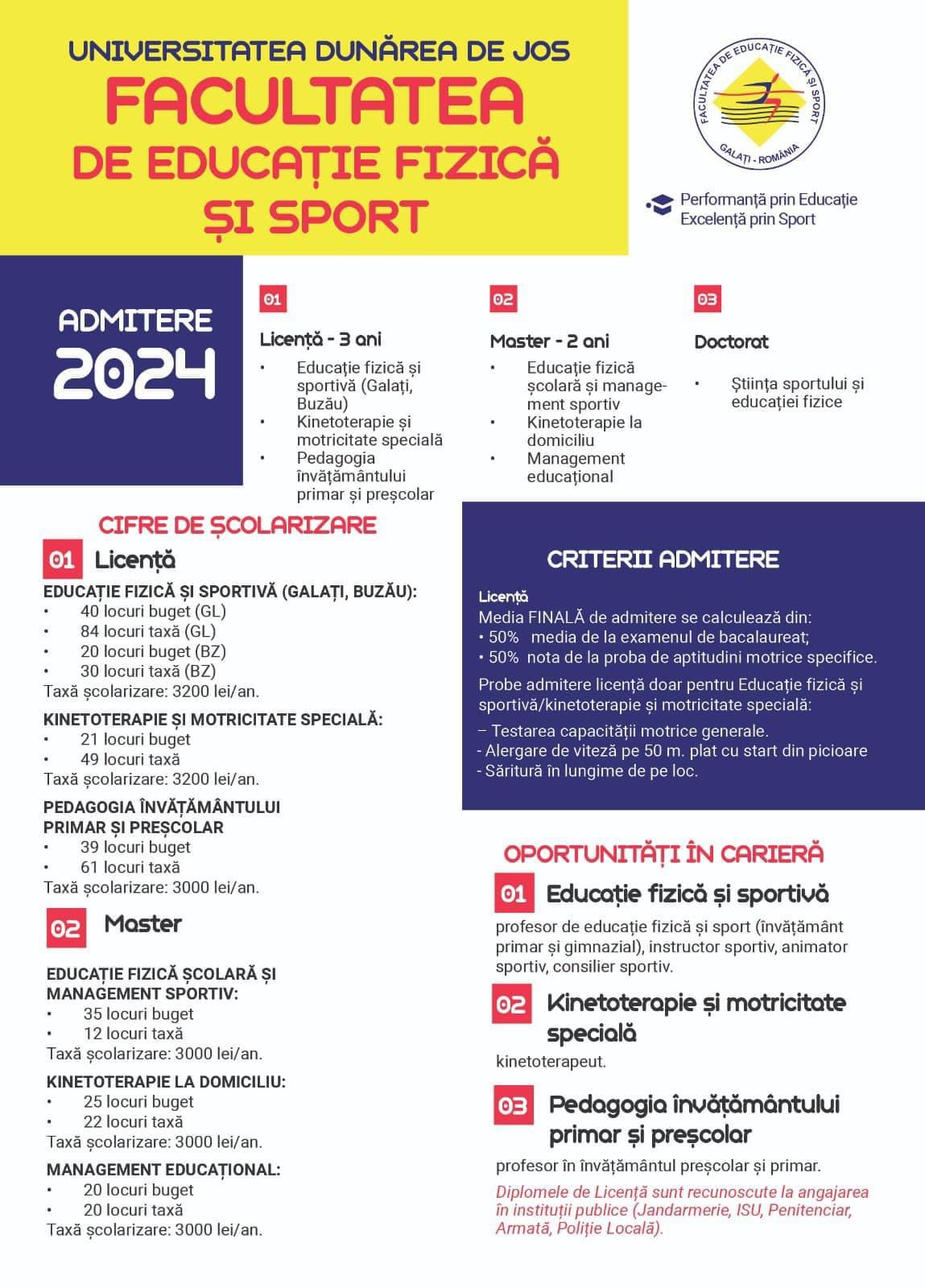 UNIVERSITATEA DUNĂREA DE JOS
FACULTATEA
DE EDUCAȚIE FIZICĂ
ȘI SPORT

FACULTATEA DE EDUCAȚIE FIZICĂ ȘI SPORT
GALAȚI - ROMÂNIA

Performanță prin Educație
Excelență prin Sport

ADMITERE
2024

01
Licență - 3 ani
• Educație fizică și sportivă (Galați, Buzău)
• Kinetoterapie și motricitate specială
• Pedagogia învățământului primar și preșcolar

02
Master - 2 ani
• Educație fizică școlară și management sportiv
• Kinetoterapie la domiciliu
• Management educațional

03
Doctorat
• Știința sportului și educației fizice

CIFRE DE ȘCOLARIZARE

01 Licență

EDUCAȚIE FIZICĂ ȘI SPORTIVĂ (GALAȚI, BUZĂU):
• 40 locuri buget (GL)
• 84 locuri taxă (GL)
• 20 locuri buget (BZ)
• 30 locuri taxă (BZ)
Taxă școlarizare: 3200 lei/an.

KINETOTERAPIE ȘI MOTRICITATE SPECIALĂ:
• 21 locuri buget
• 49 locuri taxă
Taxă școlarizare: 3200 lei/an.

PEDAGOGIA ÎNVĂȚĂMÂNTULUI PRIMAR ȘI PREȘCOLAR
• 39 locuri buget
• 61 locuri taxă
Taxă școlarizare: 3000 lei/an.

02 Master

EDUCAȚIE FIZICĂ ȘCOLARĂ ȘI MANAGEMENT SPORTIV:
• 35 locuri buget
• 12 locuri taxă
Taxă școlarizare: 3000 lei/an.

KINETOTERAPIE LA DOMICILIU:
• 25 locuri buget
• 22 locuri taxă
Taxă școlarizare: 3000 lei/an.

MANAGEMENT EDUCAȚIONAL:
• 20 locuri buget
• 20 locuri taxă
Taxă școlarizare: 3000 lei/an.

CRITERII ADMITERE

Licență
Media FINALĂ de admitere se calculează din:
• 50% media de la examenul de bacalaureat;
• 50% nota de la proba de aptitudini motrice specifice.

Probe admitere licență doar pentru Educație fizică și sportivă/kinetoterapie și motricitate specială:

– Testarea capacității motrice generale.
- Alergare de viteză pe 50 m. plat cu start din picioare
- Săritură în lungime de pe loc.

OPORTUNITĂȚI ÎN CARIERĂ

01 Educație fizică și sportivă
profesor de educație fizică și sport (învățământ primar și gimnazial), instructor sportiv, animator sportiv, consilier sportiv.

02 Kinetoterapie și motricitate specială
kinetoterapeut.

03 Pedagogia învățământului primar și preșcolar
profesor în învățământul preșcolar și primar.

Diplomele de Licență sunt recunoscute la angajarea în instituții publice (Jandarmerie, ISU, Penitenciar, Armată, Poliție Locală).